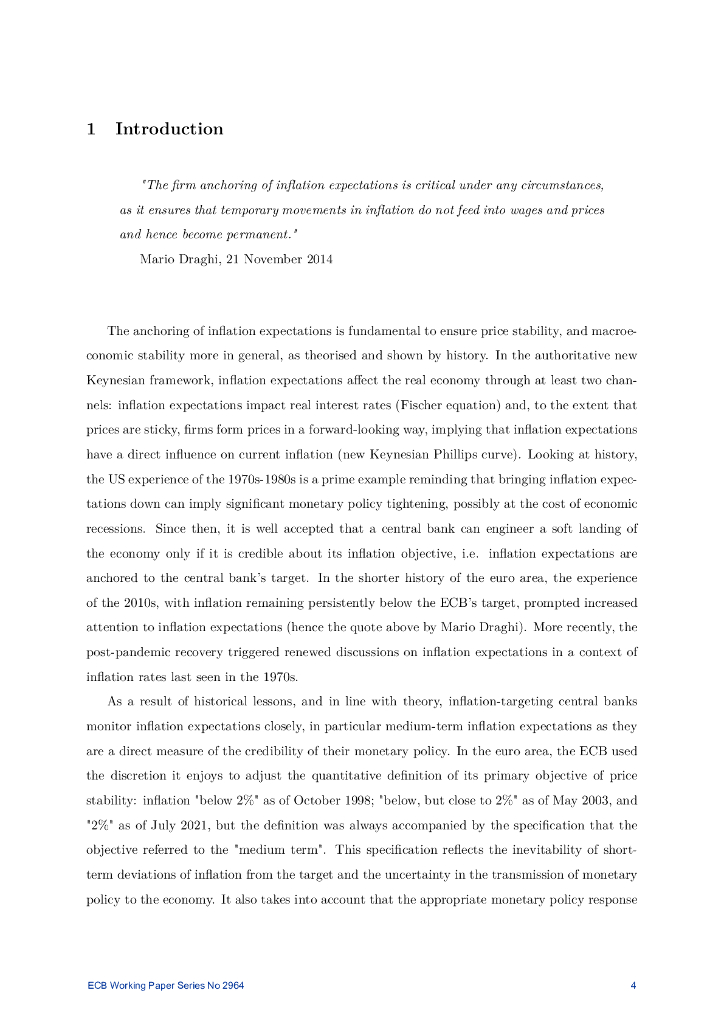 1 Introduction

"The firm anchoring of inflation expectations is critical under any circumstances, as it ensures that temporary movements in inflation do not feed into wages and prices and hence become permanent."

Mario Draghi, 21 November 2014

The anchoring of inflation expectations is fundamental to ensure price stability, and macroeconomic stability more in general, as theorised and shown by history. In the authoritative new Keynesian framework, inflation expectations affect the real economy through at least two channels: inflation expectations impact real interest rates (Fischer equation) and, to the extent that prices are sticky, firms form prices in a forward-looking way, implying that inflation expectations have a direct influence on current inflation (new Keynesian Phillips curve). Looking at history, the US experience of the 1970s-1980s is a prime example reminding that bringing inflation expectations down can imply significant monetary policy tightening, possibly at the cost of economic recessions. Since then, it is well accepted that a central bank can engineer a soft landing of the economy only if it is credible about its inflation objective, i.e. inflation expectations are anchored to the central bank's target. In the shorter history of the euro area, the experience of the 2010s, with inflation remaining persistently below the ECB's target, prompted increased attention to inflation expectations (hence the quote above by Mario Draghi). More recently, the post-pandemic recovery triggered renewed discussions on inflation expectations in a context of inflation rates last seen in the 1970s.

As a result of historical lessons, and in line with theory, inflation-targeting central banks monitor inflation expectations closely, in particular medium-term inflation expectations as they are a direct measure of the credibility of their monetary policy. In the euro area, the ECB used the discretion it enjoys to adjust the quantitative definition of its primary objective of price stability: inflation "below 2%" as of October 1998; "below, but close to 2%" as of May 2003, and "2%" as of July 2021, but the definition was always accompanied by the specification that the objective referred to the "medium term". This specification reflects the inevitability of short-term deviations of inflation from the target and the uncertainty in the transmission of monetary policy to the economy. It also takes into account that the appropriate monetary policy response

ECB Working Paper Series No 2964 4